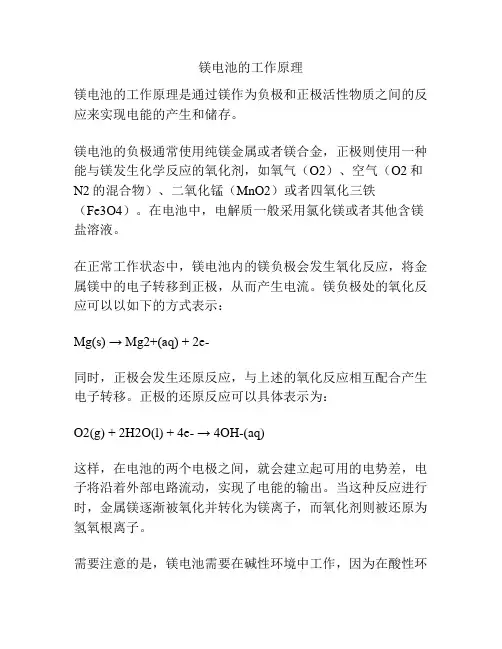 镁电池的工作原理

镁电池的工作原理是通过镁作为负极和正极活性物质之间的反应来实现电能的产生和储存。

镁电池的负极通常使用纯镁金属或者镁合金，正极则使用一种能与镁发生化学反应的氧化剂，如氧气（O2）、空气（O2 和 N2 的混合物）、二氧化锰（MnO2）或者四氧化三铁（Fe3O4）。在电池中，电解质一般采用氯化镁或者其他含镁盐溶液。

在正常工作状态中，镁电池内的镁负极会发生氧化反应，将金属镁中的电子转移到正极，从而产生电流。镁负极处的氧化反应可以以如下的方式表示：

Mg(s) → Mg2+(aq) + 2e-

同时，正极会发生还原反应，与上述的氧化反应相互配合产生电子转移。正极的还原反应可以具体表示为：

O2(g) + 2H2O(l) + 4e- → 4OH-(aq)

这样，在电池的两个电极之间，就会建立起可用的电势差，电子将沿着外部电路流动，实现了电能的输出。当这种反应进行时，金属镁逐渐被氧化并转化为镁离子，而氧化剂则被还原为氢氧根离子。

需要注意的是，镁电池需要在碱性环境中工作，因为在酸性环